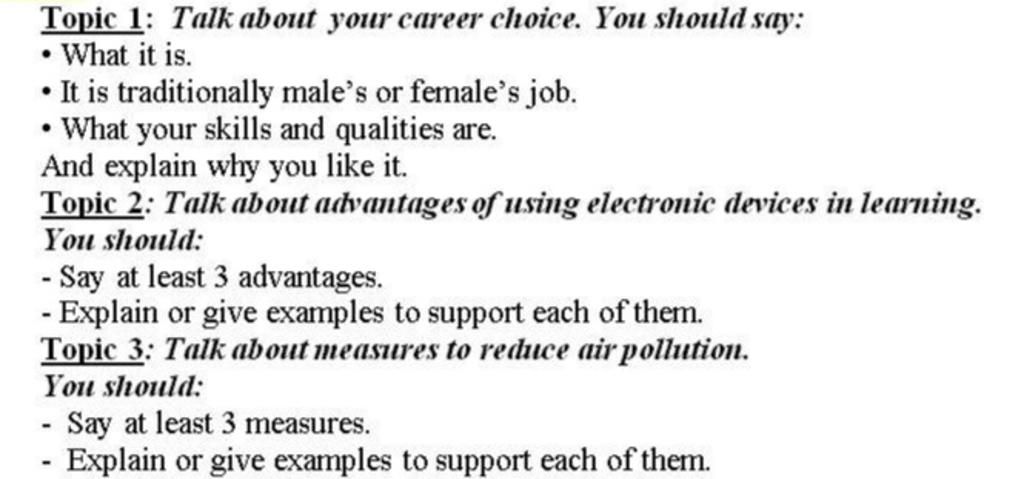 Topic 1: Talk about your career choice. You should say:
• What it is.
• It is traditionally male's or female's job.
• What your skills and qualities are.
And explain why you like it.

Topic 2: Talk about advantages of using electronic devices in learning.
You should:
- Say at least 3 advantages.
- Explain or give examples to support each of them.

Topic 3: Talk about measures to reduce air pollution.
You should:
- Say at least 3 measures.
- Explain or give examples to support each of them.